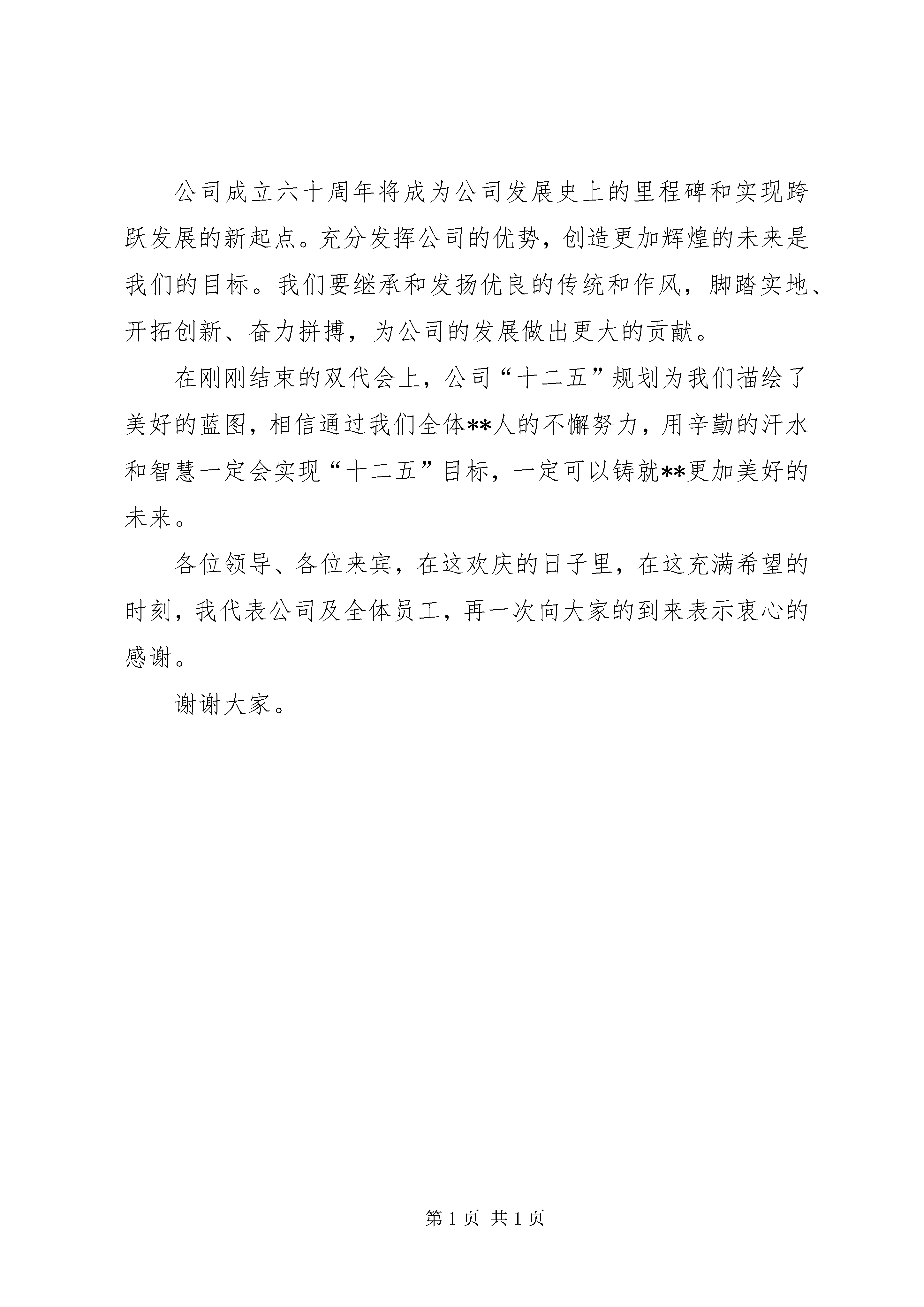 公司成立六十周年将成为公司发展史上的里程碑和实现跨跃发展的新起点。充分发挥公司的优势，创造更加辉煌的未来是我们的目标。我们要继承和发扬优良的传统和作风，脚踏实地、开拓创新、奋力拼搏，为公司的发展做出更大的贡献。

在刚刚结束的双代会上，公司“十二五”规划为我们描绘了美好的蓝图，相信通过我们全体**人的不懈努力，用辛勤的汗水和智慧一定会实现“十二五”目标，一定可以铸就**更加美好的未来。

各位领导、各位来宾，在这欢庆的日子里，在这充满希望的时刻，我代表公司及全体员工，再一次向大家的到来表示衷心的感谢。

谢谢大家。

第 1 页 共 1 页